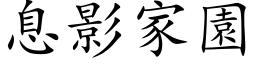 息影家園